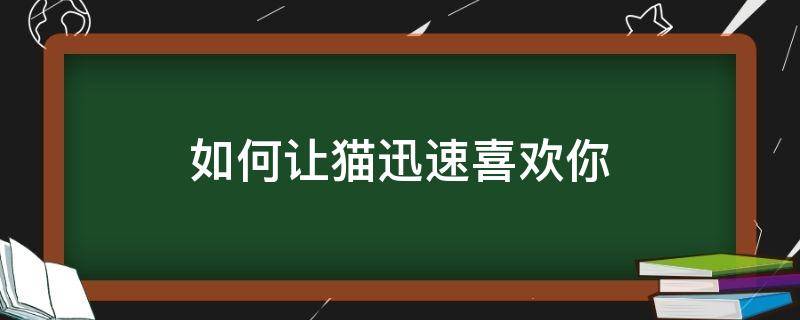 如何让猫迅速喜欢你